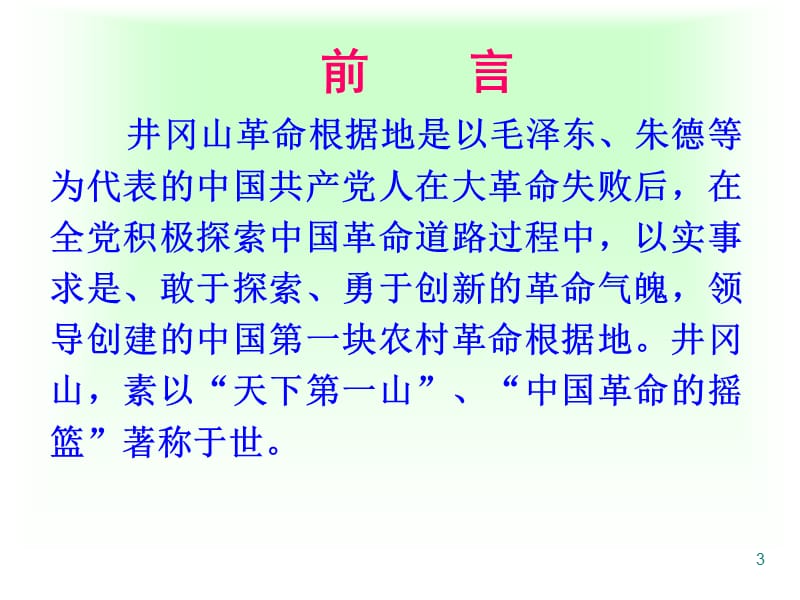 前　言

井冈山革命根据地是以毛泽东、朱德等为代表的中国共产党人在大革命失败后，在全党积极探索中国革命道路过程中，以实事求是、敢于探索、勇于创新的革命气魄，领导创建的中国第一块农村革命根据地。井冈山，素以“天下第一山”、“中国革命的摇篮”著称于世。

3